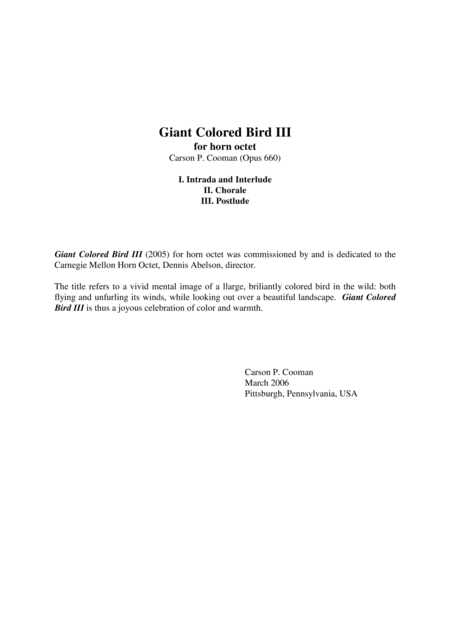 Giant Colored Bird III
for horn octet
Carson P. Cooman (Opus 660)

I. Intrada and Interlude
II. Chorale
III. Postlude

Giant Colored Bird III (2005) for horn octet was commissioned by and is dedicated to the Carnegie Mellon Horn Octet, Dennis Abelson, director.

The title refers to a vivid mental image of a llarge, briliantly colored bird in the wild: both flying and unfurling its winds, while looking out over a beautiful landscape. Giant Colored Bird III is thus a joyous celebration of color and warmth.

Carson P. Cooman
March 2006
Pittsburgh, Pennsylvania, USA